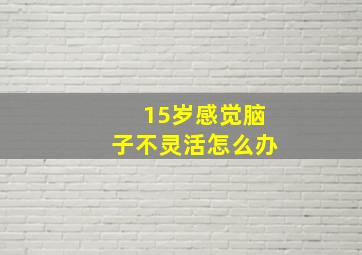 15岁感觉脑子不灵活怎么办